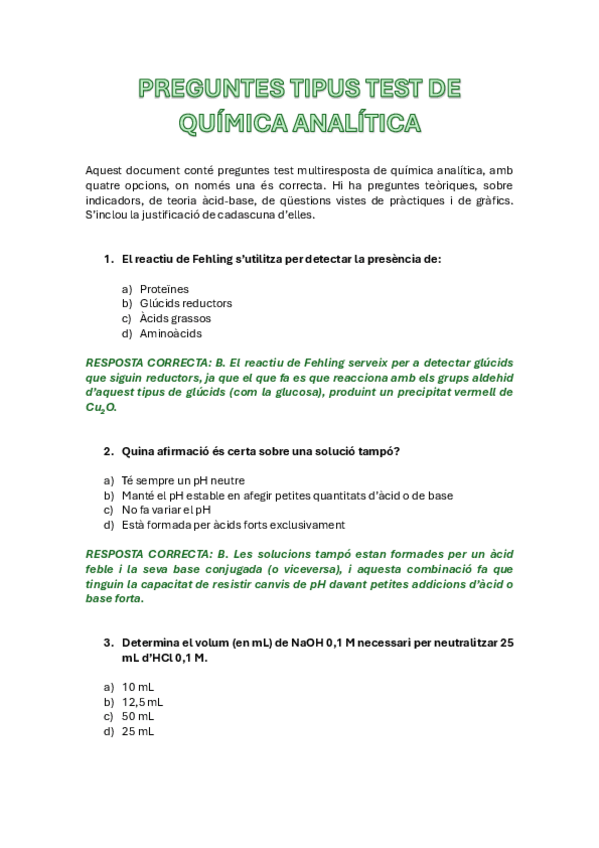 PREGUNTES TIPUS TEST DE QUÍMICA ANALÍTICA

Aquest document conté preguntes test multiresposta de química analítica, amb quatre opcions, on només una és correcta. Hi ha preguntes teòriques, sobre indicadors, de teoria àcid-base, de qüestions vistes de pràctiques i de gràfics. S'inclou la justificació de cadascuna d'elles.

1. El reactiu de Fehling s'utilitza per detectar la presència de:

a) Proteïnes
b) Glúcids reductors
c) Àcids grassos
d) Aminoàcids

RESPOSTA CORRECTA: B. El reactiu de Fehling serveix per a detectar glúcids que siguin reductors, ja que el que fa es que reacciona amb els grups aldehid d'aquest tipus de glúcids (com la glucosa), produint un precipitat vermell de $Cu_2O$.

2. Quina afirmació és certa sobre una solució tampó?

a) Té sempre un pH neutre
b) Manté el pH estable en afegir petites quantitats d'àcid o de base
c) No fa variar el pH
d) Està formada per àcids forts exclusivament

RESPOSTA CORRECTA: B. Les solucions tampó estan formades per un àcid feble i la seva base conjugada (o viceversa), i aquesta combinació fa que tinguin la capacitat de resistir canvis de pH davant petites addicions d'àcid o base forta.

3. Determina el volum (en mL) de NaOH 0,1 M necessari per neutralitzar 25 mL d'HCl 0,1 M.

a) 10 mL
b) 12,5 mL
c) 50 mL
d) 25 mL